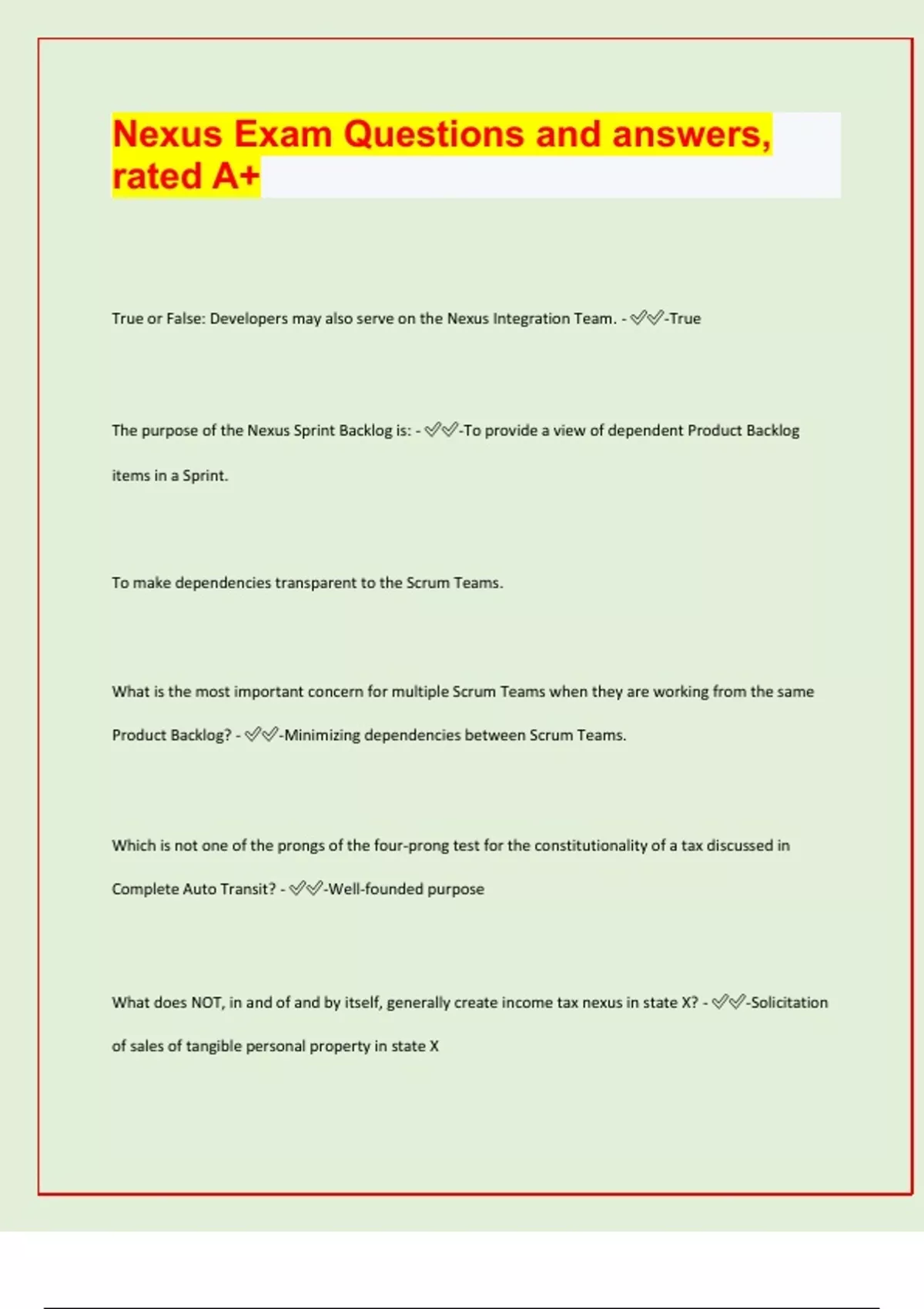 Nexus Exam Questions and answers, rated A+

True or False: Developers may also serve on the Nexus Integration Team. - ✅✅-True

The purpose of the Nexus Sprint Backlog is: - ✅✅-To provide a view of dependent Product Backlog items in a Sprint.

To make dependencies transparent to the Scrum Teams.

What is the most important concern for multiple Scrum Teams when they are working from the same Product Backlog? - ✅✅-Minimizing dependencies between Scrum Teams.

Which is not one of the prongs of the four-prong test for the constitutionality of a tax discussed in Complete Auto Transit? - ✅✅-Well-founded purpose

What does NOT, in and of and by itself, generally create income tax nexus in state X? - ✅✅-Solicitation of sales of tangible personal property in state X